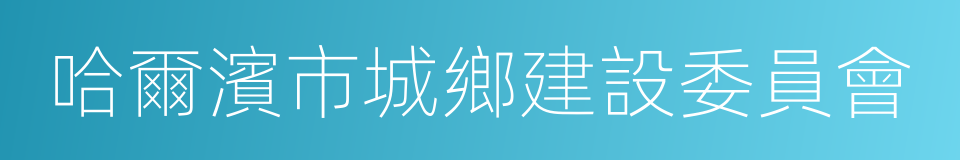 哈爾濱市城鄉建設委員會